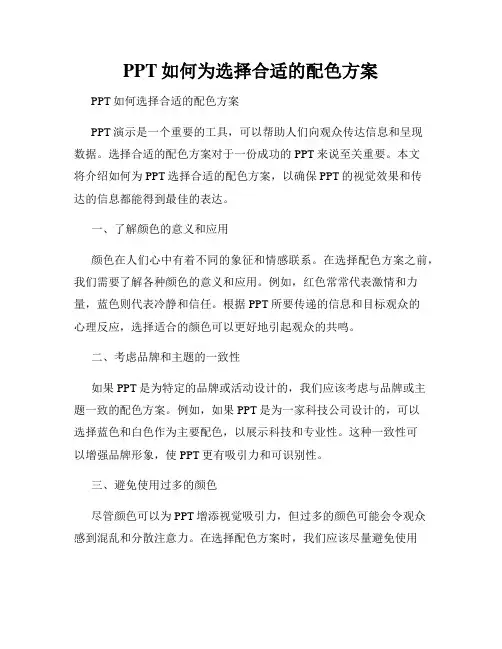 PPT 如何为选择合适的配色方案

PPT 如何选择合适的配色方案

PPT 演示是一个重要的工具，可以帮助人们向观众传达信息和呈现数据。选择合适的配色方案对于一份成功的 PPT 来说至关重要。本文将介绍如何为 PPT 选择合适的配色方案，以确保 PPT 的视觉效果和传达的信息都能得到最佳的表达。

一、了解颜色的意义和应用

颜色在人们心中有着不同的象征和情感联系。在选择配色方案之前，我们需要了解各种颜色的意义和应用。例如，红色常常代表激情和力量，蓝色则代表冷静和信任。根据 PPT 所要传递的信息和目标观众的心理反应，选择适合的颜色可以更好地引起观众的共鸣。

二、考虑品牌和主题的一致性

如果 PPT 是为特定的品牌或活动设计的，我们应该考虑与品牌或主题一致的配色方案。例如，如果 PPT 是为一家科技公司设计的，可以选择蓝色和白色作为主要配色，以展示科技和专业性。这种一致性可以增强品牌形象，使 PPT 更有吸引力和可识别性。

三、避免使用过多的颜色

尽管颜色可以为 PPT 增添视觉吸引力，但过多的颜色可能会令观众感到混乱和分散注意力。在选择配色方案时，我们应该尽量避免使用